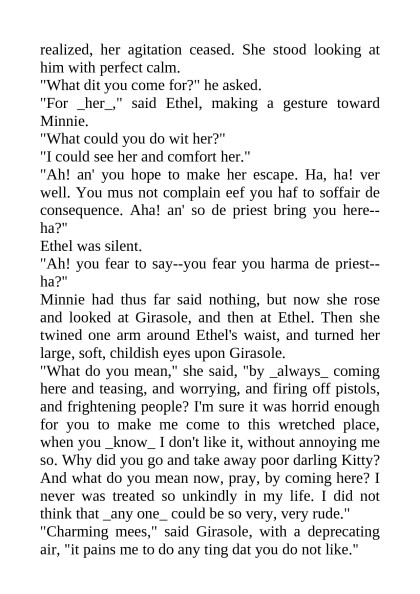 realized, her agitation ceased. She stood looking at him with perfect calm.
"What dit you come for?" he asked.
"For _her_," said Ethel, making a gesture toward Minnie.
"What could you do wit her?"
"I could see her and comfort her."
"Ah! an' you hope to make her escape. Ha, ha! ver well. You mus not complain eef you haf to soffair de consequence. Aha! an' so de priest bring you here--ha?"
Ethel was silent.
"Ah! you fear to say--you fear you harma de priest--ha?"
Minnie had thus far said nothing, but now she rose and looked at Girasole, and then at Ethel. Then she twined one arm around Ethel's waist, and turned her large, soft, childish eyes upon Girasole.
"What do you mean," she said, "by _always_ coming here and teasing, and worrying, and firing off pistols, and frightening people? I'm sure it was horrid enough for you to make me come to this wretched place, when you _know_ I don't like it, without annoying me so. Why did you go and take away poor darling Kitty? And what do you mean now, pray, by coming here? I never was treated so unkindly in my life. I did not think that _any one_ could be so very, very rude."
"Charming mees," said Girasole, with a deprecating air, "it pains me to do any ting dat you do not like."